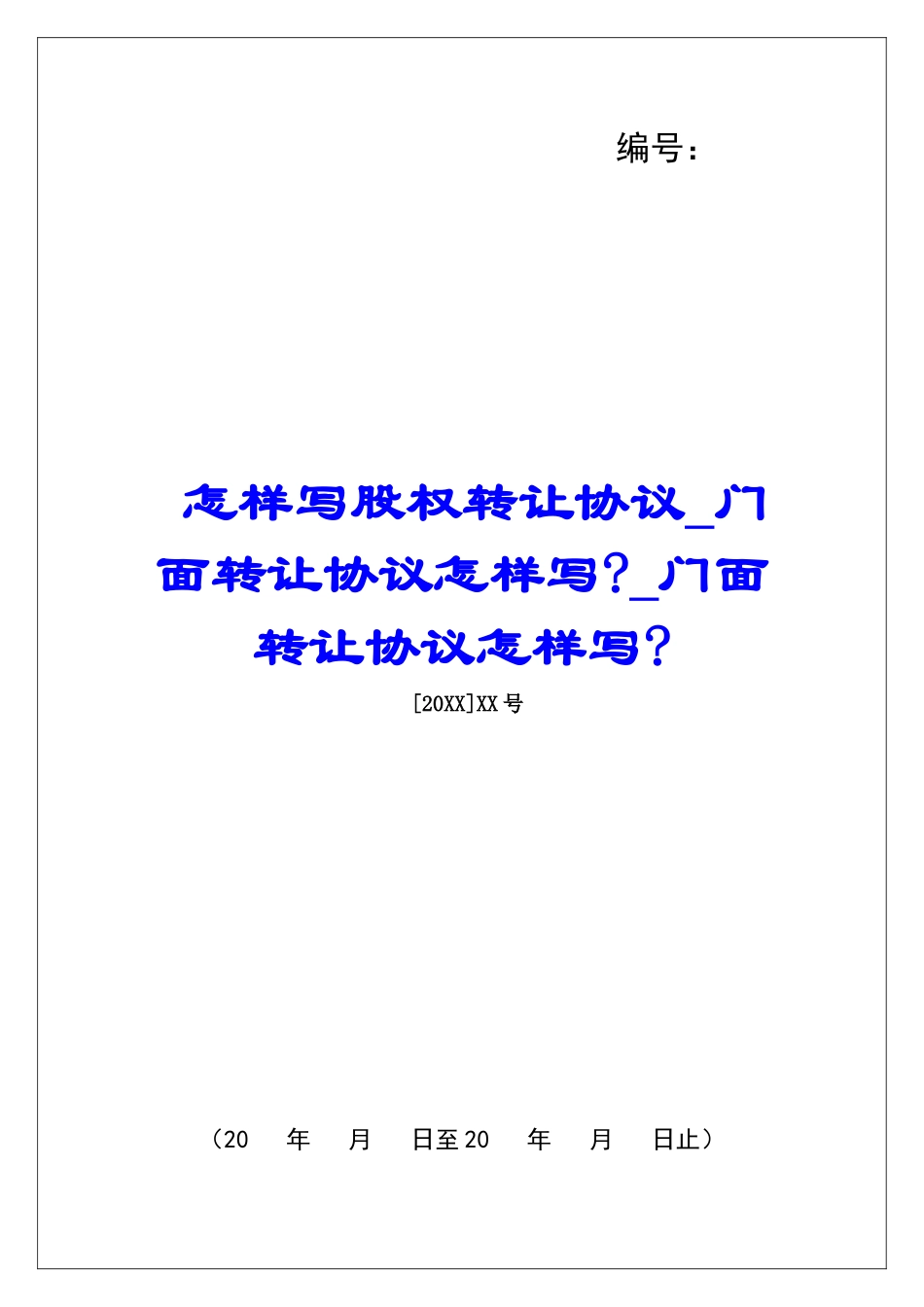 编号：

怎样写股权转让协议_门面转让协议怎样写？_门面转让协议怎样写？

[20XX]XX 号

（20　　年　　月　　日至 20　　年　　月　　日止）